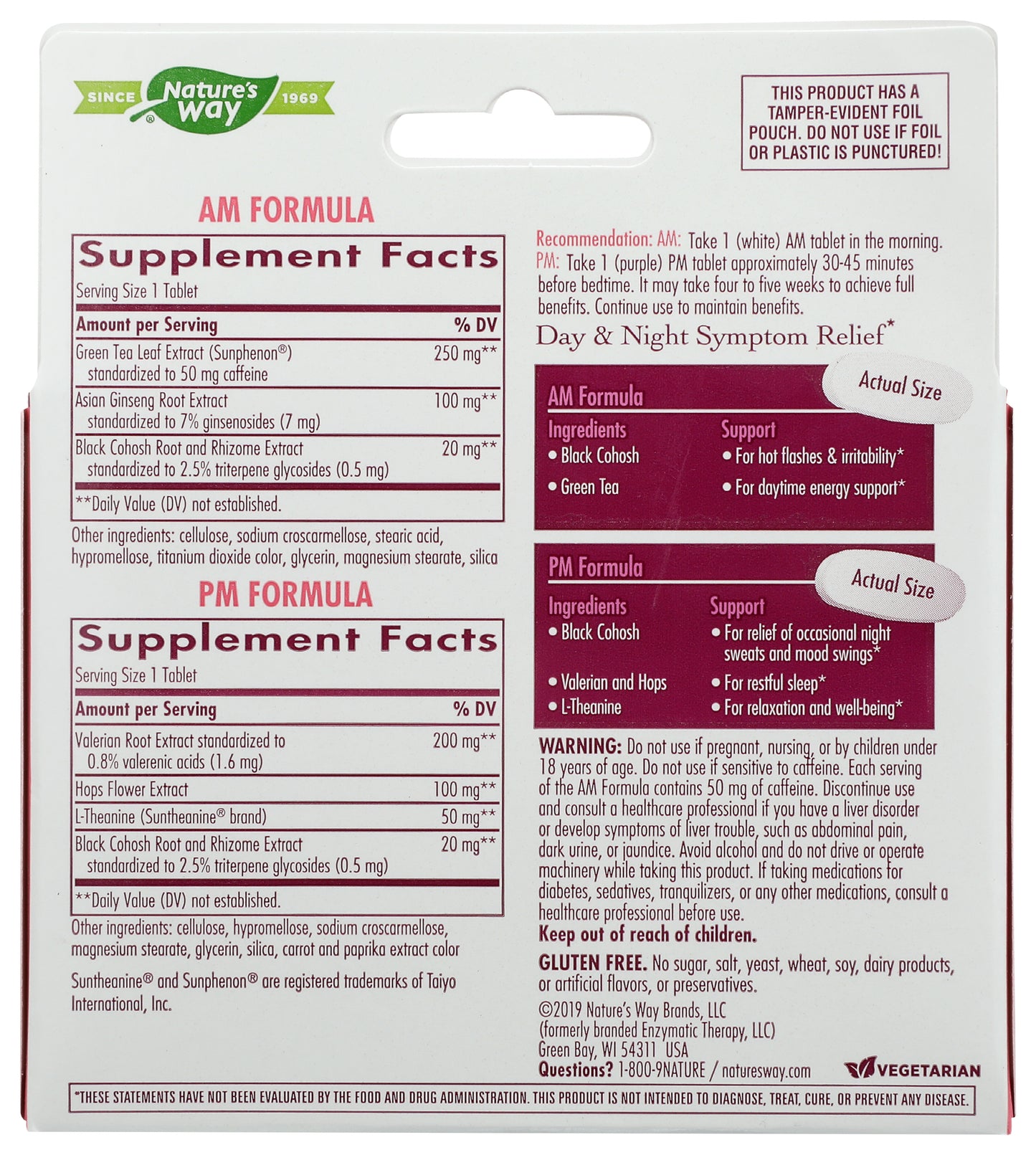 SINCE Nature's Way 1969

THIS PRODUCT HAS A TAMPER-EVIDENT FOIL POUCH. DO NOT USE IF FOIL OR PLASTIC IS PUNCTURED!

AM FORMULA

Supplement Facts

Serving Size 1 Tablet

| Amount per Serving | % DV |
|---|---|
| Green Tea Leaf Extract (Sunphenon®) standardized to 50 mg caffeine | 250 mg** |
| Asian Ginseng Root Extract standardized to 7% ginsenosides (7 mg) | 100 mg** |
| Black Cohosh Root and Rhizome Extract standardized to 2.5% triterpene glycosides (0.5 mg) | 20 mg** |

**Daily Value (DV) not established.

Other ingredients: cellulose, sodium croscarmellose, stearic acid, hypromellose, titanium dioxide color, glycerin, magnesium stearate, silica

PM FORMULA

Supplement Facts

Serving Size 1 Tablet

| Amount per Serving | % DV |
|---|---|
| Valerian Root Extract standardized to 0.8% valerenic acids (1.6 mg) | 200 mg** |
| Hops Flower Extract | 100 mg** |
| L-Theanine (Suntheanine® brand) | 50 mg** |
| Black Cohosh Root and Rhizome Extract standardized to 2.5% triterpene glycosides (0.5 mg) | 20 mg** |

**Daily Value (DV) not established.

Other ingredients: cellulose, hypromellose, sodium croscarmellose, magnesium stearate, glycerin, silica, carrot and paprika extract color

Suntheanine® and Sunphenon® are registered trademarks of Taiyo International, Inc.

Recommendation: AM: Take 1 (white) AM tablet in the morning. PM: Take 1 (purple) PM tablet approximately 30-45 minutes before bedtime. It may take four to five weeks to achieve full benefits. Continue use to maintain benefits.

Day & Night Symptom Relief*

AM Formula

Actual Size

Ingredients
• Black Cohosh
• Green Tea

Support
• For hot flashes & irritability*
• For daytime energy support*

PM Formula

Actual Size

Ingredients
• Black Cohosh
• Valerian and Hops
• L-Theanine

Support
• For relief of occasional night sweats and mood swings*
• For restful sleep*
• For relaxation and well-being*

WARNING: Do not use if pregnant, nursing, or by children under 18 years of age. Do not use if sensitive to caffeine. Each serving of the AM Formula contains 50 mg of caffeine. Discontinue use and consult a healthcare professional if you have a liver disorder or develop symptoms of liver trouble, such as abdominal pain, dark urine, or jaundice. Avoid alcohol and do not drive or operate machinery while taking this product. If taking medications for diabetes, sedatives, tranquilizers, or any other medications, consult a healthcare professional before use.
Keep out of reach of children.

GLUTEN FREE. No sugar, salt, yeast, wheat, soy, dairy products, or artificial flavors, or preservatives.

©2019 Nature's Way Brands, LLC
(formerly branded Enzymatic Therapy, LLC)
Green Bay, WI 54311 USA
Questions? 1-800-9NATURE / naturesway.com

VEGETARIAN

*THESE STATEMENTS HAVE NOT BEEN EVALUATED BY THE FOOD AND DRUG ADMINISTRATION. THIS PRODUCT IS NOT INTENDED TO DIAGNOSE, TREAT, CURE, OR PREVENT ANY DISEASE.